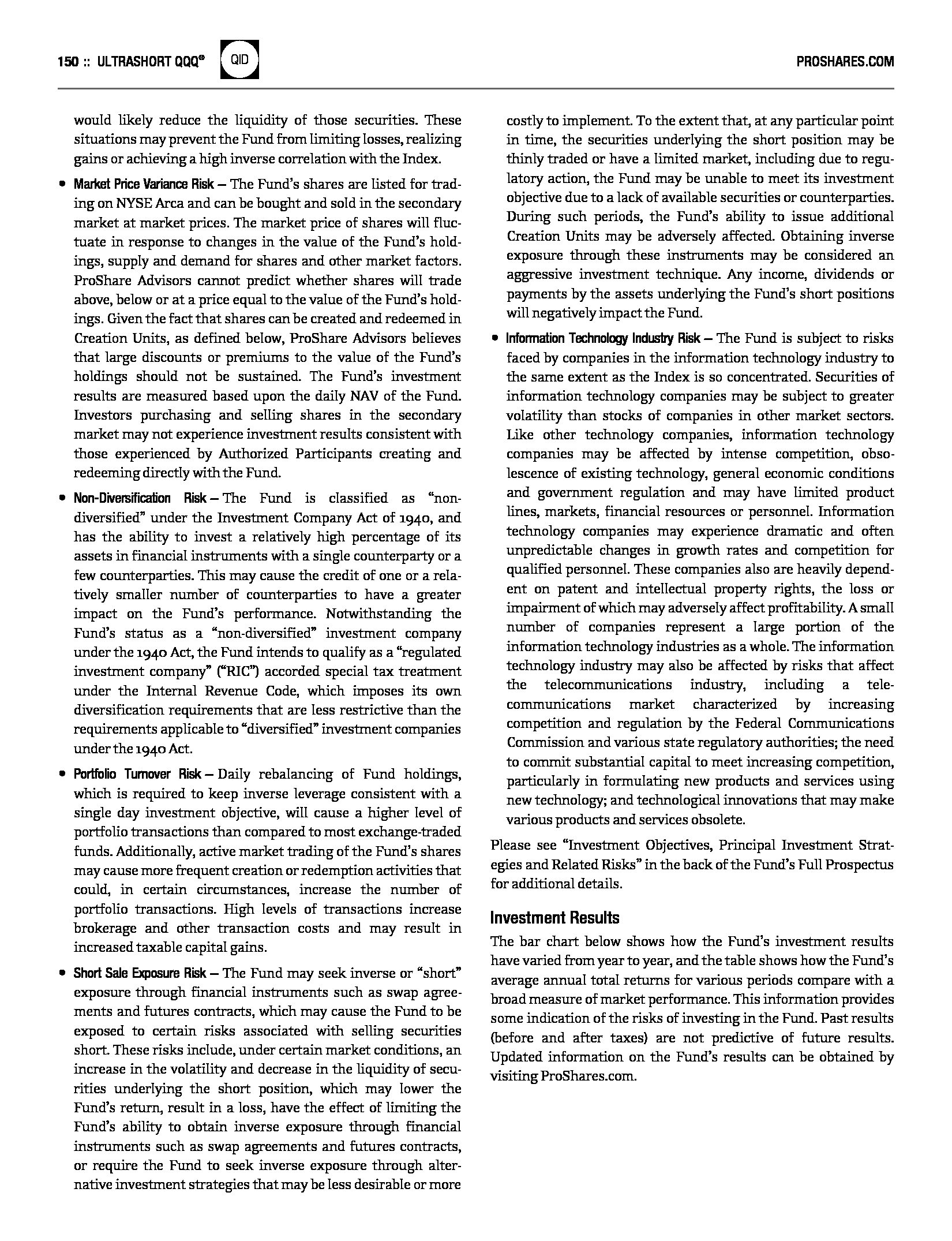 150 :: ULTRASHORT QQQ® QID PROSHARES.COM

would likely reduce the liquidity of those securities. These situations may prevent the Fund from limiting losses, realizing gains or achieving a high inverse correlation with the Index.

• Market Price Variance Risk – The Fund's shares are listed for trading on NYSE Arca and can be bought and sold in the secondary market at market prices. The market price of shares will fluctuate in response to changes in the value of the Fund's holdings, supply and demand for shares and other market factors. ProShare Advisors cannot predict whether shares will trade above, below or at a price equal to the value of the Fund's holdings. Given the fact that shares can be created and redeemed in Creation Units, as defined below, ProShare Advisors believes that large discounts or premiums to the value of the Fund's holdings should not be sustained. The Fund's investment results are measured based upon the daily NAV of the Fund. Investors purchasing and selling shares in the secondary market may not experience investment results consistent with those experienced by Authorized Participants creating and redeeming directly with the Fund.

• Non-Diversification Risk – The Fund is classified as "non-diversified" under the Investment Company Act of 1940, and has the ability to invest a relatively high percentage of its assets in financial instruments with a single counterparty or a few counterparties. This may cause the credit of one or a relatively smaller number of counterparties to have a greater impact on the Fund's performance. Notwithstanding the Fund's status as a "non-diversified" investment company under the 1940 Act, the Fund intends to qualify as a "regulated investment company" ("RIC") accorded special tax treatment under the Internal Revenue Code, which imposes its own diversification requirements that are less restrictive than the requirements applicable to "diversified" investment companies under the 1940 Act.

• Portfolio Turnover Risk – Daily rebalancing of Fund holdings, which is required to keep inverse leverage consistent with a single day investment objective, will cause a higher level of portfolio transactions than compared to most exchange-traded funds. Additionally, active market trading of the Fund's shares may cause more frequent creation or redemption activities that could, in certain circumstances, increase the number of portfolio transactions. High levels of transactions increase brokerage and other transaction costs and may result in increased taxable capital gains.

• Short Sale Exposure Risk – The Fund may seek inverse or "short" exposure through financial instruments such as swap agreements and futures contracts, which may cause the Fund to be exposed to certain risks associated with selling securities short. These risks include, under certain market conditions, an increase in the volatility and decrease in the liquidity of securities underlying the short position, which may lower the Fund's return, result in a loss, have the effect of limiting the Fund's ability to obtain inverse exposure through financial instruments such as swap agreements and futures contracts, or require the Fund to seek inverse exposure through alternative investment strategies that may be less desirable or more costly to implement. To the extent that, at any particular point in time, the securities underlying the short position may be thinly traded or have a limited market, including due to regulatory action, the Fund may be unable to meet its investment objective due to a lack of available securities or counterparties. During such periods, the Fund's ability to issue additional Creation Units may be adversely affected. Obtaining inverse exposure through these instruments may be considered an aggressive investment technique. Any income, dividends or payments by the assets underlying the Fund's short positions will negatively impact the Fund.

• Information Technology Industry Risk – The Fund is subject to risks faced by companies in the information technology industry to the same extent as the Index is so concentrated. Securities of information technology companies may be subject to greater volatility than stocks of companies in other market sectors. Like other technology companies, information technology companies may be affected by intense competition, obsolescence of existing technology, general economic conditions and government regulation and may have limited product lines, markets, financial resources or personnel. Information technology companies may experience dramatic and often unpredictable changes in growth rates and competition for qualified personnel. These companies also are heavily dependent on patent and intellectual property rights, the loss or impairment of which may adversely affect profitability. A small number of companies represent a large portion of the information technology industries as a whole. The information technology industry may also be affected by risks that affect the telecommunications industry, including a telecommunications market characterized by increasing competition and regulation by the Federal Communications Commission and various state regulatory authorities; the need to commit substantial capital to meet increasing competition, particularly in formulating new products and services using new technology; and technological innovations that may make various products and services obsolete.

Please see "Investment Objectives, Principal Investment Strategies and Related Risks" in the back of the Fund's Full Prospectus for additional details.

Investment Results

The bar chart below shows how the Fund's investment results have varied from year to year, and the table shows how the Fund's average annual total returns for various periods compare with a broad measure of market performance. This information provides some indication of the risks of investing in the Fund. Past results (before and after taxes) are not predictive of future results. Updated information on the Fund's results can be obtained by visiting ProShares.com.